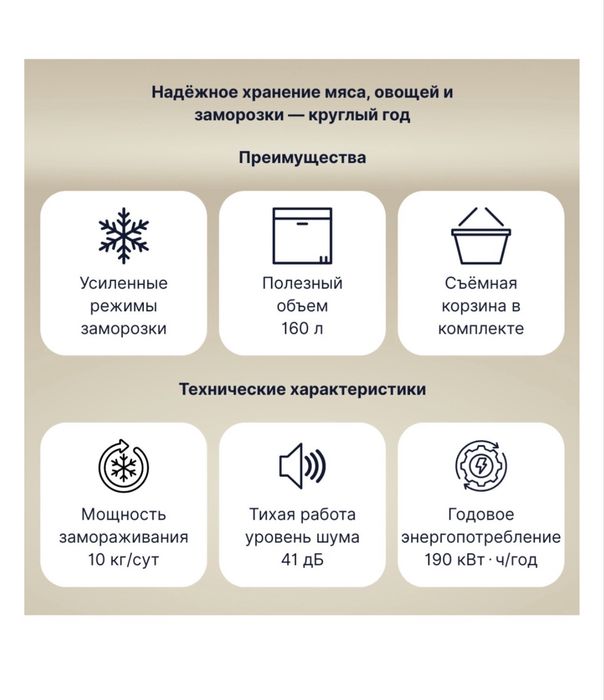 Надёжное хранение мяса, овощей и заморозки — круглый год

Преимущества

Усиленные режимы заморозки

Полезный объем 160 л

Съёмная корзина в комплекте

Технические характеристики

Мощность замораживания 10 кг/сут

Тихая работа уровень шума 41 дБ

Годовое энергопотребление 190 кВт · ч/год